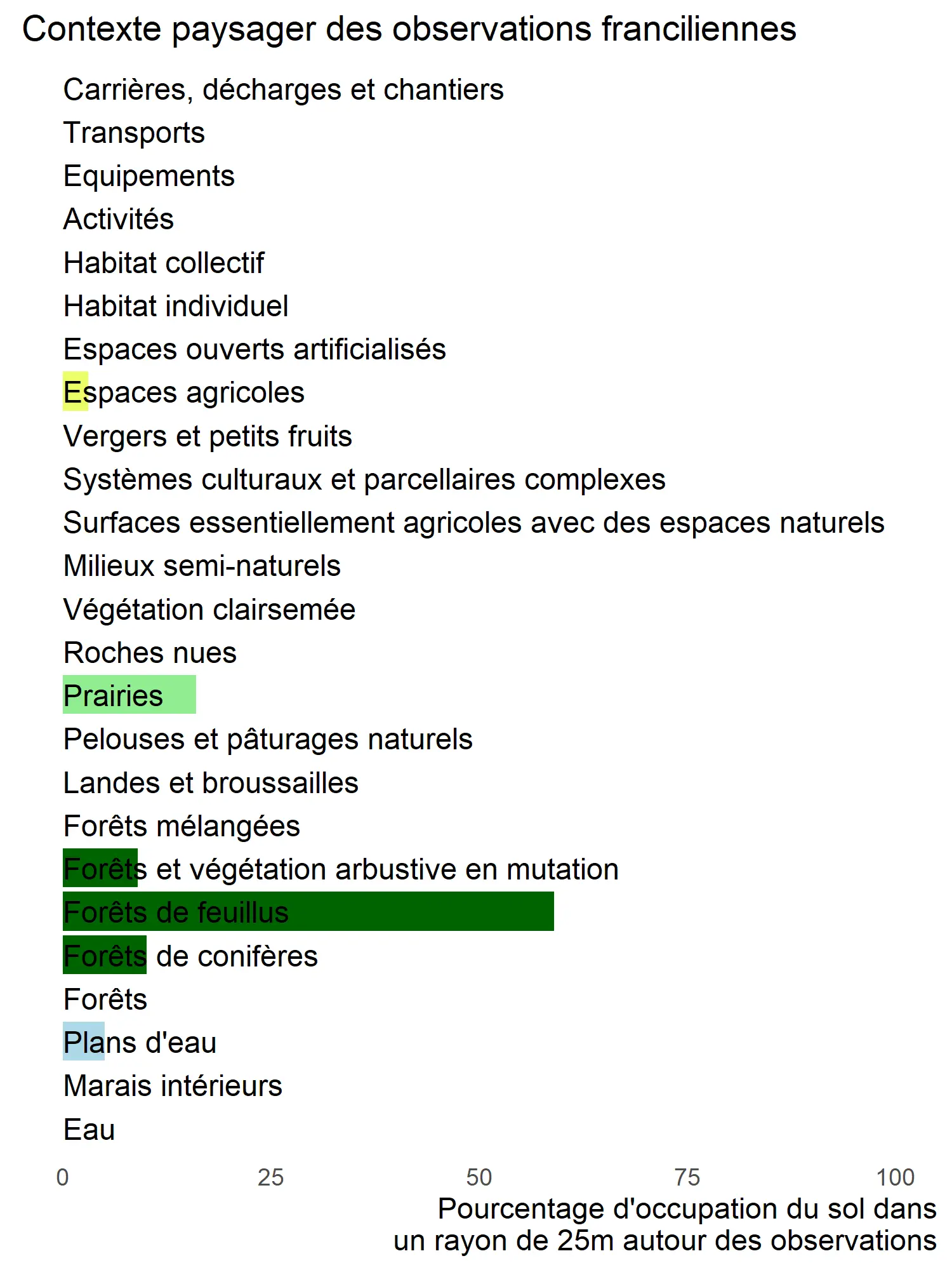 Contexte paysager des observations franciliennes

Carrières, décharges et chantiers
Transports
Equipements
Activités
Habitat collectif
Habitat individuel
Espaces ouverts artificialisés
Espaces agricoles
Vergers et petits fruits
Systèmes culturaux et parcellaires complexes
Surfaces essentiellement agricoles avec des espaces naturels
Milieux semi-naturels
Végétation clairsemée
Roches nues
Prairies
Pelouses et pâturages naturels
Landes et broussailles
Forêts mélangées
Forêts et végétation arbustive en mutation
Forêts de feuillus
Forêts de conifères
Forêts
Plans d'eau
Marais intérieurs
Eau

0 25 50 75 100

Pourcentage d'occupation du sol dans un rayon de 25m autour des observations